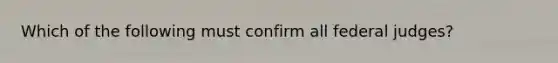 Which of the following must confirm all federal judges?